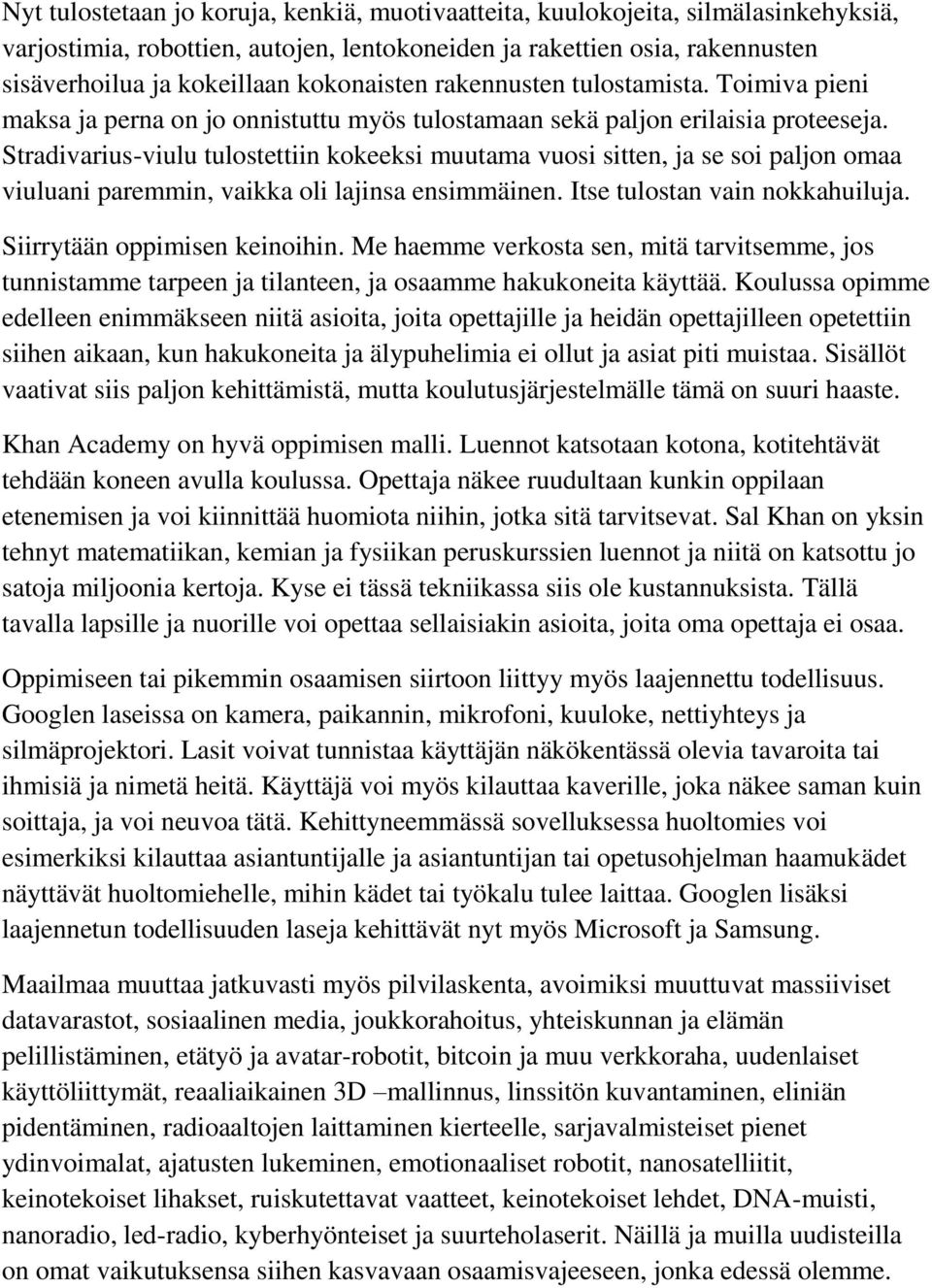 Nyt tulostetaan jo koruja, kenkiä, muotivaatteita, kuulokojeita, silmälasinkehyksiä, varjostimia, robottien, autojen, lentokoneiden ja rakettien osia, rakennusten sisäverhoilua ja kokeillaan kokonaisten rakennusten tulostamista. Toimiva pieni maksa ja perna on jo onnistuttu myös tulostamaan sekä paljon erilaisia proteeseja. Stradivarius-viulu tulostettiin kokeeksi muutama vuosi sitten, ja se soi paljon omaa viuluani paremmin, vaikka oli lajinsa ensimmäinen. Itse tulostan vain nokkahuiluja.

Siirrytään oppimisen keinoihin. Me haemme verkosta sen, mitä tarvitsemme, jos tunnistamme tarpeen ja tilanteen, ja osaamme hakukoneita käyttää. Koulussa opimme edelleen enimmäkseen niitä asioita, joita opettajille ja heidän opettajilleen opetettiin siihen aikaan, kun hakukoneita ja älypuhelimia ei ollut ja asiat piti muistaa. Sisällöt vaativat siis paljon kehittämistä, mutta koulutusjärjestelmälle tämä on suuri haaste.

Khan Academy on hyvä oppimisen malli. Luennot katsotaan kotona, kotitehtävät tehdään koneen avulla koulussa. Opettaja näkee ruudultaan kunkin oppilaan etenemisen ja voi kiinnittää huomiota niihin, jotka sitä tarvitsevat. Sal Khan on yksin tehnyt matematiikan, kemian ja fysiikan peruskurssien luennot ja niitä on katsottu jo satoja miljoonia kertoja. Kyse ei tässä tekniikassa siis ole kustannuksista. Tällä tavalla lapsille ja nuorille voi opettaa sellaisiakin asioita, joita oma opettaja ei osaa.

Oppimiseen tai pikemmin osaamisen siirtoon liittyy myös laajennettu todellisuus. Googlen laseissa on kamera, paikannin, mikrofoni, kuuloke, nettiyhteys ja silmäprojektori. Lasit voivat tunnistaa käyttäjän näkökentässä olevia tavaroita tai ihmisiä ja nimetä heitä. Käyttäjä voi myös kilauttaa kaverille, joka näkee saman kuin soittaja, ja voi neuvoa tätä. Kehittyneemmässä sovelluksessa huoltomies voi esimerkiksi kilauttaa asiantuntijalle ja asiantuntijan tai opetusohjelman haamukädet näyttävät huoltomiehelle, mihin kädet tai työkalu tulee laittaa. Googlen lisäksi laajennetun todellisuuden laseja kehittävät nyt myös Microsoft ja Samsung.

Maailmaa muuttaa jatkuvasti myös pilvilaskenta, avoimiksi muuttuvat massiiviset datavarastot, sosiaalinen media, joukkorahoitus, yhteiskunnan ja elämän pelillistäminen, etätyö ja avatar-robotit, bitcoin ja muu verkkoraha, uudenlaiset käyttöliittymät, reaaliaikainen 3D –mallinnus, linssitön kuvantaminen, eliniän pidentäminen, radioaaltojen laittaminen kierteelle, sarjavalmisteiset pienet ydinvoimalat, ajatusten lukeminen, emotionaaliset robotit, nanosatelliitit, keinotekoiset lihakset, ruiskutettavat vaatteet, keinotekoiset lehdet, DNA-muisti, nanoradio, led-radio, kyberhyönteiset ja suurteholaserit. Näillä ja muilla uudisteilla on omat vaikutuksensa siihen kasvavaan osaamisvajeeseen, jonka edessä olemme.